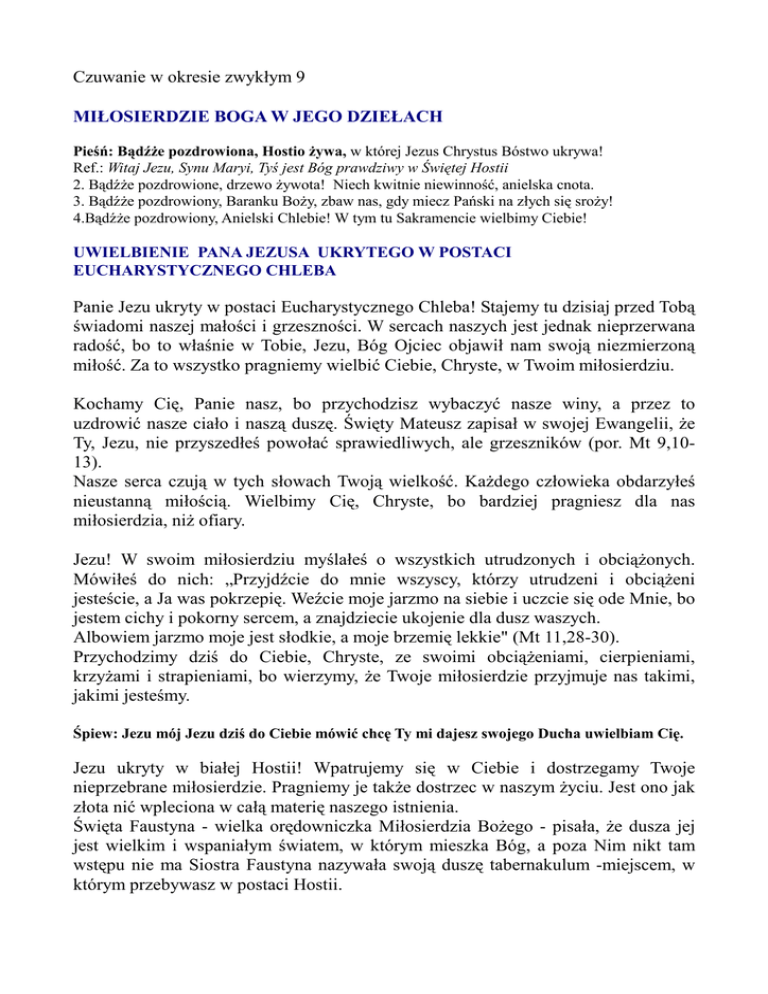 Czuwanie w okresie zwykłym 9

MIŁOSIERDZIE BOGA W JEGO DZIEŁACH

Pieśń: Bądźże pozdrowiona, Hostio żywa, w której Jezus Chrystus Bóstwo ukrywa!
Ref.: Witaj Jezu, Synu Maryi, Tyś jest Bóg prawdziwy w Świętej Hostii
2. Bądźże pozdrowione, drzewo żywota! Niech kwitnie niewinność, anielska cnota.
3. Bądźże pozdrowiony, Baranku Boży, zbaw nas, gdy miecz Pański na złych się sroży!
4.Bądźże pozdrowiony, Anielski Chlebie! W tym tu Sakramencie wielbimy Ciebie!

UWIELBIENIE PANA JEZUSA UKRYTEGO W POSTACI EUCHARYSTYCZNEGO CHLEBA

Panie Jezu ukryty w postaci Eucharystycznego Chleba! Stajemy tu dzisiaj przed Tobą świadomi naszej małości i grzeszności. W sercach naszych jest jednak nieprzerwana radość, bo to właśnie w Tobie, Jezu, Bóg Ojciec objawił nam swoją niezmierzoną miłość. Za to wszystko pragniemy wielbić Ciebie, Chryste, w Twoim miłosierdziu.

Kochamy Cię, Panie nasz, bo przychodzisz wybaczyć nasze winy, a przez to uzdrowić nasze ciało i naszą duszę. Święty Mateusz zapisał w swojej Ewangelii, że Ty, Jezu, nie przyszedłeś powołać sprawiedliwych, ale grzeszników (por. Mt 9,10-13).
Nasze serca czują w tych słowach Twoją wielkość. Każdego człowieka obdarzyłeś nieustanną miłością. Wielbimy Cię, Chryste, bo bardziej pragniesz dla nas miłosierdzia, niż ofiary.

Jezu! W swoim miłosierdziu myślałeś o wszystkich utrudzonych i obciążonych. Mówiłeś do nich: „Przyjdźcie do mnie wszyscy, którzy utrudzeni i obciążeni jesteście, a Ja was pokrzepię. Weźcie moje jarzmo na siebie i uczcie się ode Mnie, bo jestem cichy i pokorny sercem, a znajdziecie ukojenie dla dusz waszych.
Albowiem jarzmo moje jest słodkie, a moje brzemię lekkie" (Mt 11,28-30).
Przychodzimy dziś do Ciebie, Chryste, ze swoimi obciążeniami, cierpieniami, krzyżami i strapieniami, bo wierzymy, że Twoje miłosierdzie przyjmuje nas takimi, jakimi jesteśmy.

Śpiew: Jezu mój Jezu dziś do Ciebie mówić chcę Ty mi dajesz swojego Ducha uwielbiam Cię.

Jezu ukryty w białej Hostii! Wpatrujemy się w Ciebie i dostrzegamy Twoje nieprzebrane miłosierdzie. Pragniemy je także dostrzec w naszym życiu. Jest ono jak złota nić wpleciona w całą materię naszego istnienia.
Święta Faustyna - wielka orędowniczka Miłosierdzia Bożego - pisała, że dusza jej jest wielkim i wspaniałym światem, w którym mieszka Bóg, a poza Nim nikt tam wstępu nie ma Siostra Faustyna nazywała swoją duszę tabernakulum -miejscem, w którym przebywasz w postaci Hostii.